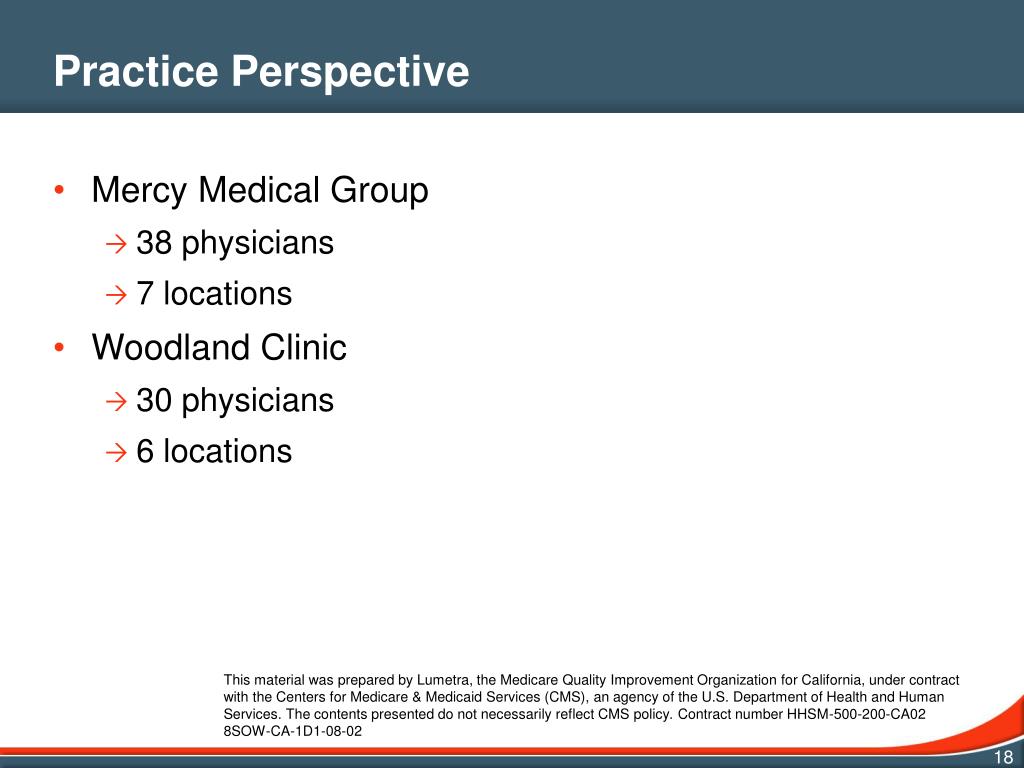 Practice Perspective

• Mercy Medical Group
→ 38 physicians
→ 7 locations
• Woodland Clinic
→ 30 physicians
→ 6 locations

This material was prepared by Lumetra, the Medicare Quality Improvement Organization for California, under contract with the Centers for Medicare & Medicaid Services (CMS), an agency of the U.S. Department of Health and Human Services. The contents presented do not necessarily reflect CMS policy. Contract number HHSM-500-200-CA02 8SOW-CA-1D1-08-02

18